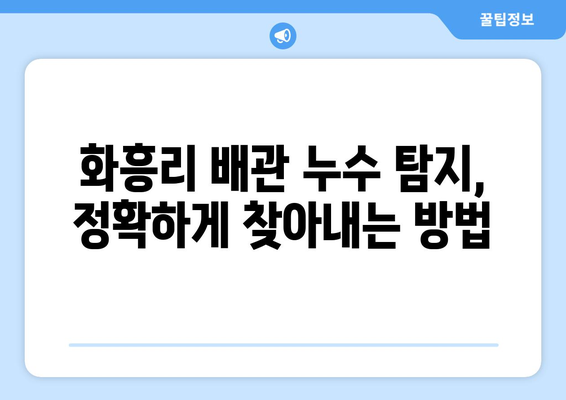 꿀팁정보

화흥리 배관 누수 탐지, 정확하게 찾아내는 방법